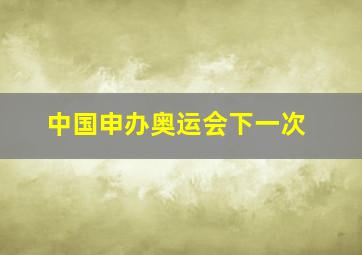 中国申办奥运会下一次